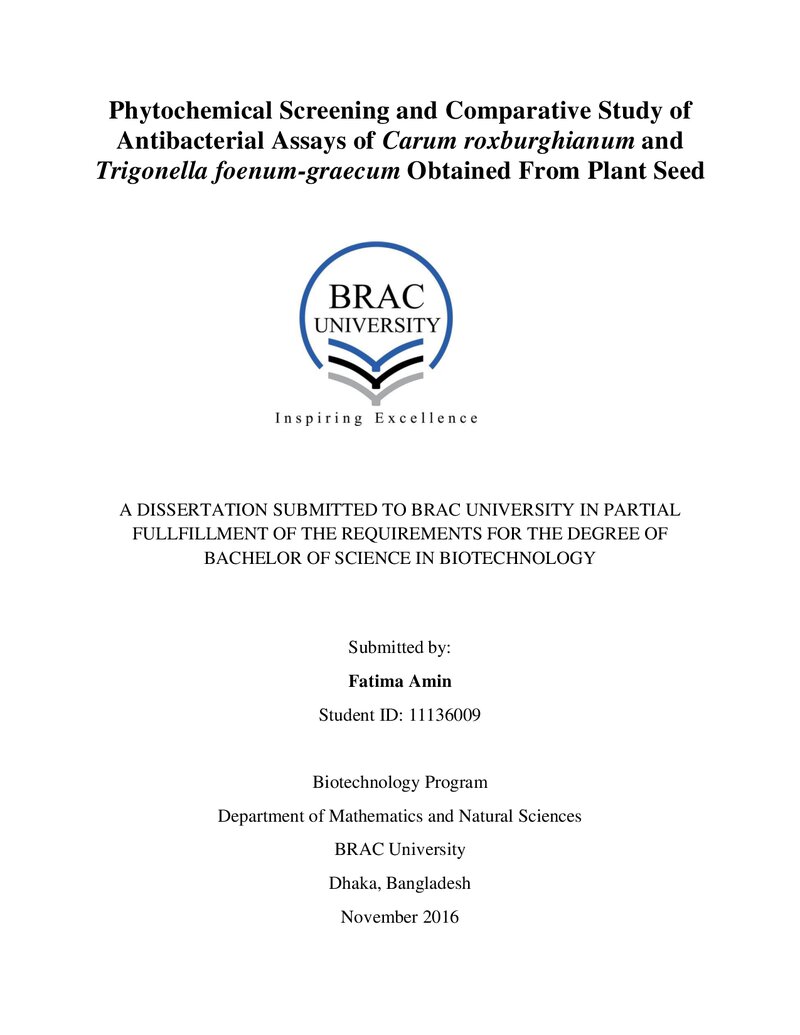 Phytochemical Screening and Comparative Study of Antibacterial Assays of Carum roxburghianum and Trigonella foenum-graecum Obtained From Plant Seed

BRAC
UNIVERSITY

Inspiring Excellence

A DISSERTATION SUBMITTED TO BRAC UNIVERSITY IN PARTIAL FULLFILLMENT OF THE REQUIREMENTS FOR THE DEGREE OF BACHELOR OF SCIENCE IN BIOTECHNOLOGY

Submitted by:

Fatima Amin

Student ID: 11136009

Biotechnology Program

Department of Mathematics and Natural Sciences

BRAC University

Dhaka, Bangladesh

November 2016